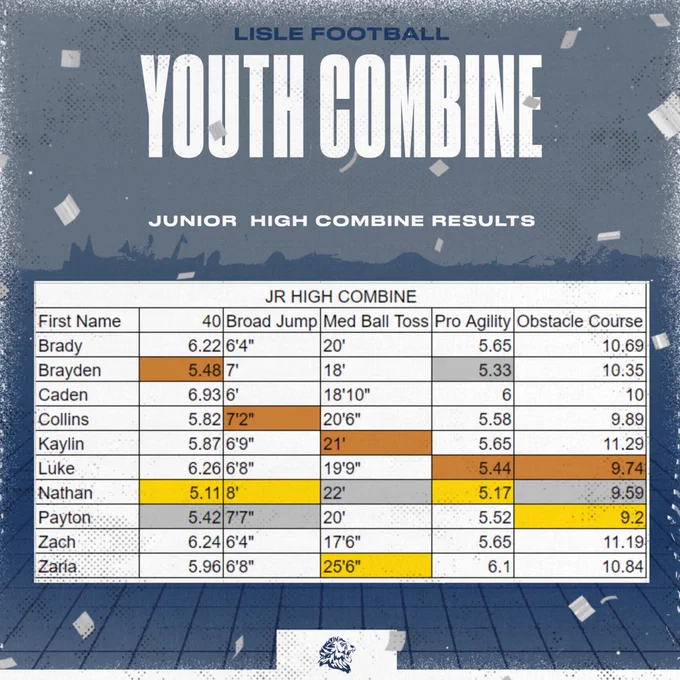 LISLE FOOTBALL

YOUTH COMBINE

JUNIOR HIGH COMBINE RESULTS

JR HIGH COMBINE

| First Name | 40 | Broad Jump | Med Ball Toss | Pro Agility | Obstacle Course |
|---|---|---|---|---|---|
| Brady | 6.22 | 6'4" | 20' | 5.65 | 10.69 |
| Brayden | 5.48 | 7' | 18' | 5.33 | 10.35 |
| Caden | 6.93 | 6' | 18'10" | 6 | 10 |
| Collins | 5.82 | 7'2" | 20'6" | 5.58 | 9.89 |
| Kaylin | 5.87 | 6'9" | 21' | 5.65 | 11.29 |
| Luke | 6.26 | 6'8" | 19'9" | 5.44 | 9.74 |
| Nathan | 5.11 | 8' | 22' | 5.17 | 9.59 |
| Payton | 5.42 | 7'7" | 20' | 5.52 | 9.2 |
| Zach | 6.24 | 6'4" | 17'6" | 5.65 | 11.19 |
| Zaria | 5.96 | 6'8" | 25'6" | 6.1 | 10.84 |